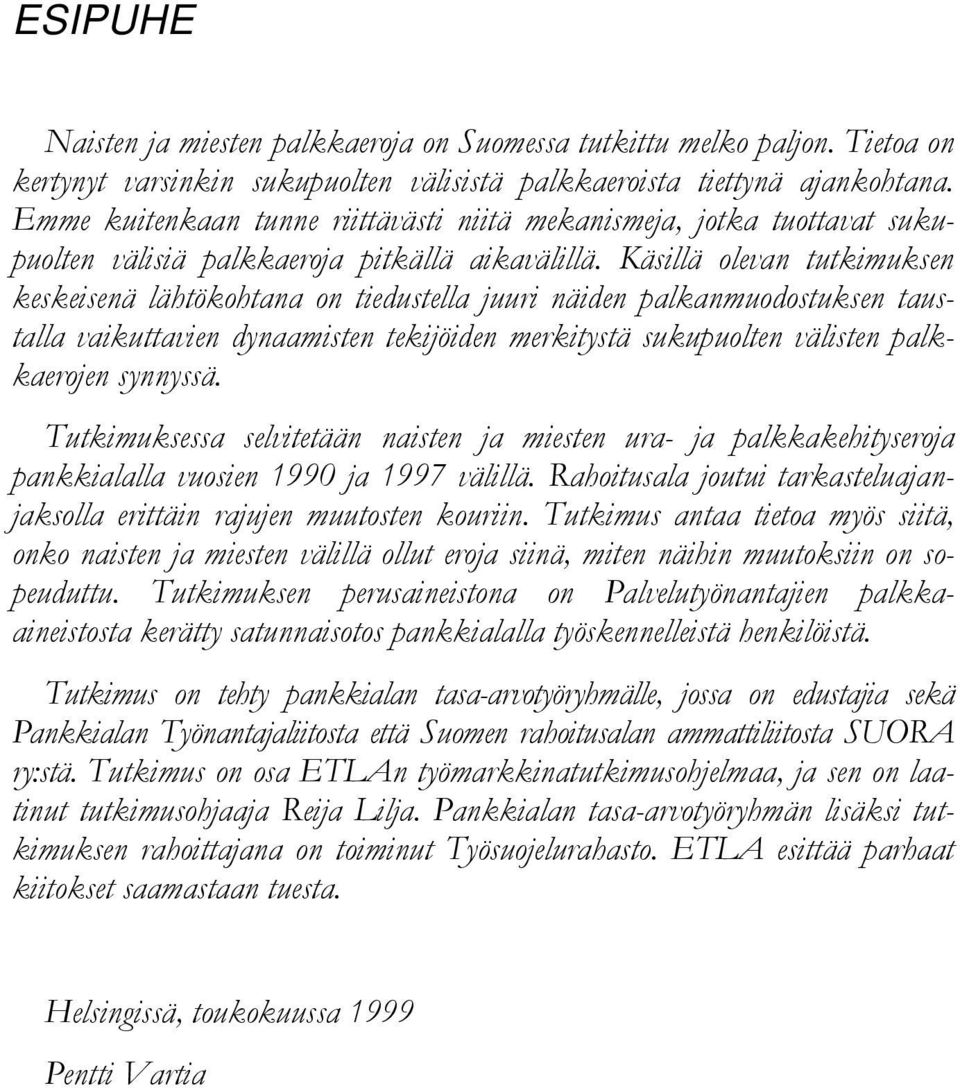 ESIPUHE

Naisten ja miesten palkkaeroja on Suomessa tutkittu melko paljon. Tietoa on kertynyt varsinkin sukupuolten välisistä palkkaeroista tiettynä ajankohtana. Emme kuitenkaan tunne riittävästi niitä mekanismeja, jotka tuottavat sukupuolten välisiä palkkaeroja pitkällä aikavälillä. Käsillä olevan tutkimuksen keskeisenä lähtökohtana on tiedustella juuri näiden palkanmuodostuksen taustalla vaikuttavien dynaamisten tekijöiden merkitystä sukupuolten välisten palkkaerojen synnyssä.

Tutkimuksessa selvitetään naisten ja miesten ura- ja palkkakehityseroja pankkialalla vuosien 1990 ja 1997 välillä. Rahoitusala joutui tarkasteluajanjaksolla erittäin rajujen muutosten kouriin. Tutkimus antaa tietoa myös siitä, onko naisten ja miesten välillä ollut eroja siinä, miten näihin muutoksiin on sopeuduttu. Tutkimuksen perusaineistona on Palvelutyönantajien palkkaaineistosta kerätty satunnaisotos pankkialalla työskennelleistä henkilöistä.

Tutkimus on tehty pankkialan tasa-arvotyöryhmälle, jossa on edustajia sekä Pankkialan Työnantajaliitosta että Suomen rahoitusalan ammattiliitosta SUORA ry:stä. Tutkimus on osa ETLAn työmarkkinatutkimusohjelmaa, ja sen on laatinut tutkimusohjaaja Reija Lilja. Pankkialan tasa-arvotyöryhmän lisäksi tutkimuksen rahoittajana on toiminut Työsuojelurahasto. ETLA esittää parhaat kiitokset saamastaan tuesta.

Helsingissä, toukokuussa 1999

Pentti Vartia